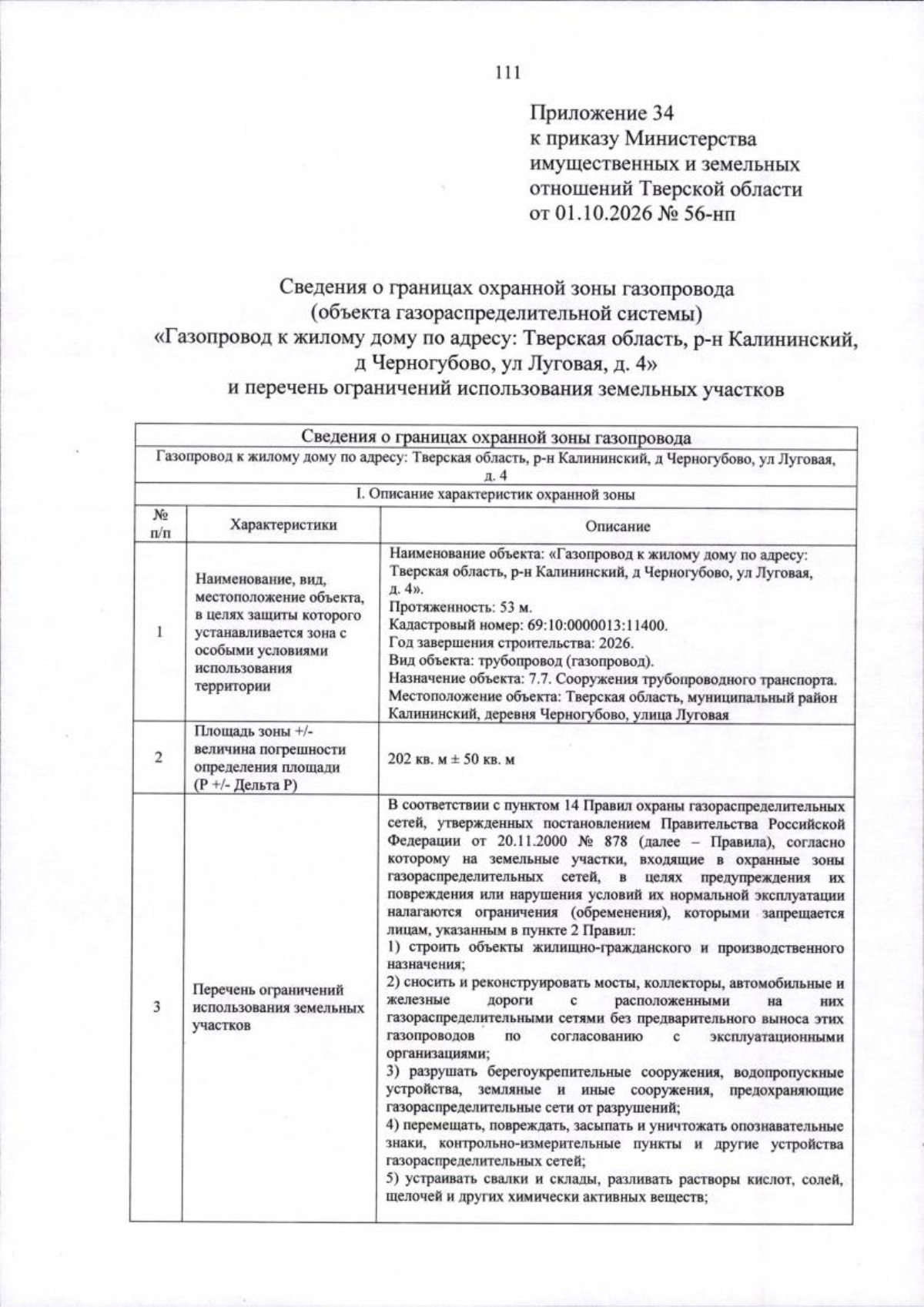 111

Приложение 34
к приказу Министерства
имущественных и земельных
отношений Тверской области
от 01.10.2026 № 56-нп

Сведения о границах охранной зоны газопровода
(объекта газораспределительной системы)
«Газопровод к жилому дому по адресу: Тверская область, р-н Калининский,
д Черногубово, ул Луговая, д. 4»
и перечень ограничений использования земельных участков

| Сведения о границах охранной зоны газопровода | | |
|---|---|---|
| Газопровод к жилому дому по адресу: Тверская область, р-н Калининский, д Черногубово, ул Луговая, д. 4 | | |
| I. Описание характеристик охранной зоны | | |
| № п/п | Характеристики | Описание |
| 1 | Наименование, вид, местоположение объекта, в целях защиты которого устанавливается зона с особыми условиями использования территории | Наименование объекта: «Газопровод к жилому дому по адресу: Тверская область, р-н Калининский, д Черногубово, ул Луговая, д. 4». Протяженность: 53 м. Кадастровый номер: 69:10:0000013:11400. Год завершения строительства: 2026. Вид объекта: трубопровод (газопровод). Назначение объекта: 7.7. Сооружения трубопроводного транспорта. Местоположение объекта: Тверская область, муниципальный район Калининский, деревня Черногубово, улица Луговая |
| 2 | Площадь зоны +/- величина погрешности определения площади (Р +/- Дельта Р) | 202 кв. м ± 50 кв. м |
| 3 | Перечень ограничений использования земельных участков | В соответствии с пунктом 14 Правил охраны газораспределительных сетей, утвержденных постановлением Правительства Российской Федерации от 20.11.2000 № 878 (далее – Правила), согласно которому на земельные участки, входящие в охранные зоны газораспределительных сетей, в целях предупреждения их повреждения или нарушения условий их нормальной эксплуатации налагаются ограничения (обременения), которыми запрещается лицам, указанным в пункте 2 Правил: 1) строить объекты жилищно-гражданского и производственного назначения; 2) сносить и реконструировать мосты, коллекторы, автомобильные и железные дороги с расположенными на них газораспределительными сетями без предварительного выноса этих газопроводов по согласованию с эксплуатационными организациями; 3) разрушать берегоукрепительные сооружения, водопропускные устройства, земляные и иные сооружения, предохраняющие газораспределительные сети от разрушений; 4) перемещать, повреждать, засыпать и уничтожать опознавательные знаки, контрольно-измерительные пункты и другие устройства газораспределительных сетей; 5) устраивать свалки и склады, разливать растворы кислот, солей, щелочей и других химически активных веществ; |